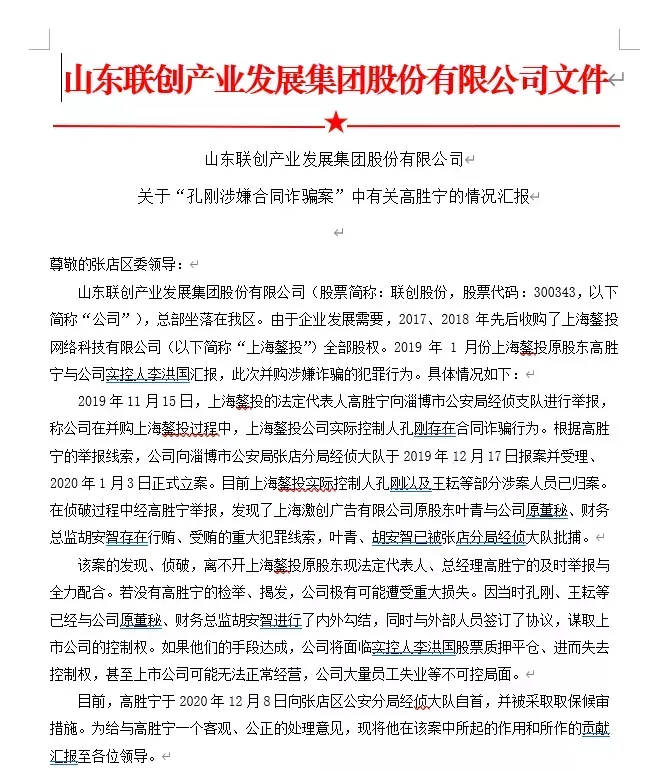 山东联创产业发展集团股份有限公司文件

山东联创产业发展集团股份有限公司

关于“孔刚涉嫌合同诈骗案”中有关高胜宁的情况汇报

尊敬的张店区委领导：

山东联创产业发展集团股份有限公司（股票简称：联创股份，股票代码：300343，以下简称“公司”），总部坐落在我区。由于企业发展需要，2017、2018 年先后收购了上海鏊投网络科技有限公司（以下简称“上海鏊投”）全部股权。2019 年 1 月份上海鏊投原股东高胜宁与公司实控人李洪国汇报，此次并购涉嫌诈骗的犯罪行为。具体情况如下：

2019 年 11 月 15 日，上海鏊投的法定代表人高胜宁向淄博市公安局经侦支队进行举报，称公司在并购上海鏊投过程中，上海鏊投公司实际控制人孔刚存在合同诈骗行为。根据高胜宁的举报线索，公司向淄博市公安局张店分局经侦大队于 2019 年 12 月 17 日报案并受理、2020 年 1 月 3 日正式立案。目前上海鏊投实际控制人孔刚以及王耘等部分涉案人员已归案。在侦破过程中经高胜宁举报，发现了上海激创广告有限公司原股东叶青与公司原董秘、财务总监胡安智存在行贿、受贿的重大犯罪线索，叶青、胡安智已被张店分局经侦大队批捕。

该案的发现、侦破，离不开上海鏊投原股东现法定代表人、总经理高胜宁的及时举报与全力配合。若没有高胜宁的检举、揭发，公司极有可能遭受重大损失。因当时孔刚、王耘等已经与公司原董秘、财务总监胡安智进行了内外勾结，同时与外部人员签订了协议，谋取上市公司的控制权。如果他们的手段达成，公司将面临实控人李洪国股票质押平仓、进而失去控制权，甚至上市公司可能无法正常经营，公司大量员工失业等不可控局面。

目前，高胜宁于 2020 年 12 月 8 日向张店区公安分局经侦大队自首，并被采取取保候审措施。为给与高胜宁一个客观、公正的处理意见，现将他在该案中所起的作用和所作的贡献汇报至各位领导。